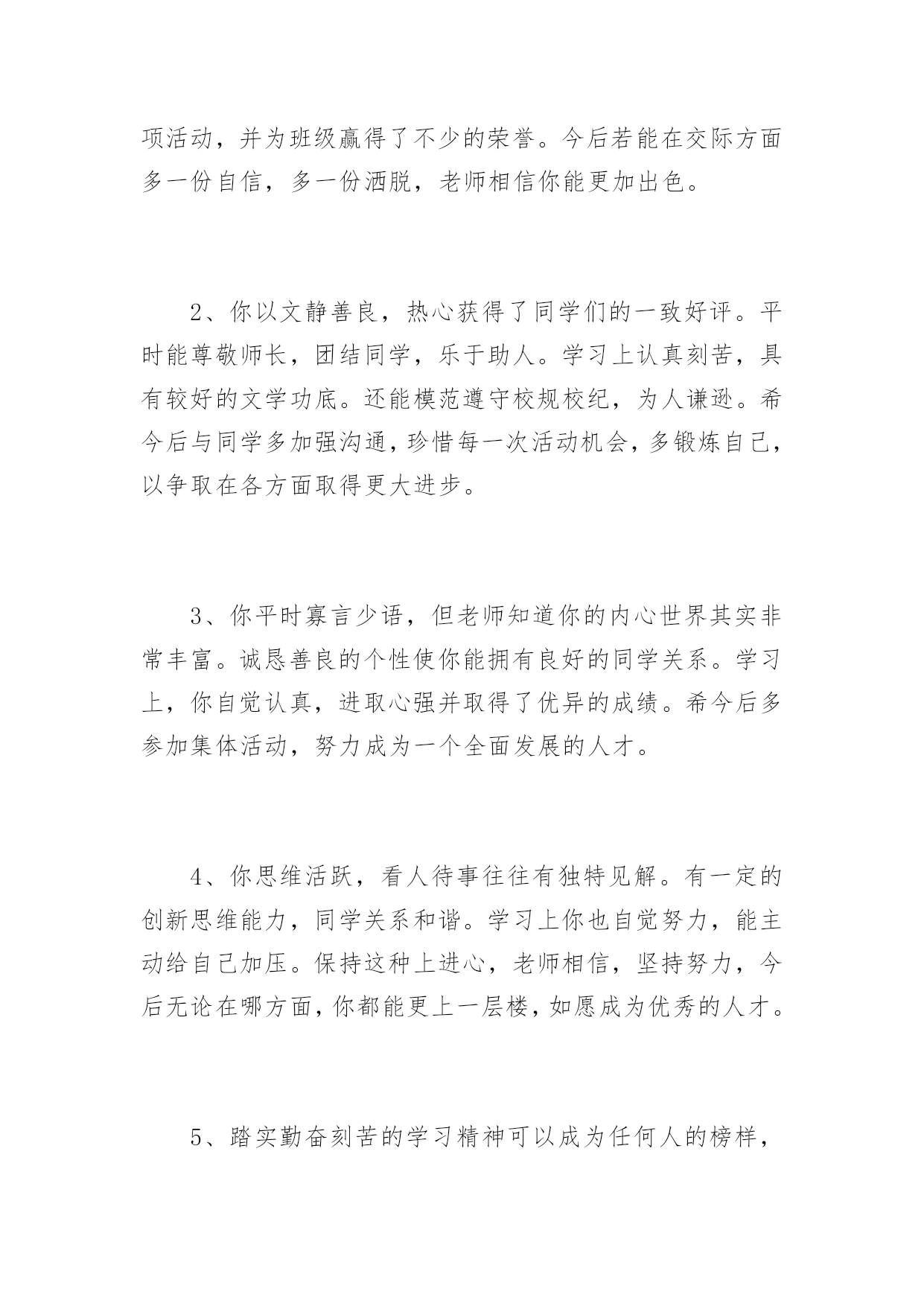 项活动，并为班级赢得了不少的荣誉。今后若能在交际方面多一份自信，多一份洒脱，老师相信你能更加出色。

2、你以文静善良，热心获得了同学们的一致好评。平时能尊敬师长，团结同学，乐于助人。学习上认真刻苦，具有较好的文学功底。还能模范遵守校规校纪，为人谦逊。希今后与同学多加强沟通，珍惜每一次活动机会，多锻炼自己，以争取在各方面取得更大进步。

3、你平时寡言少语，但老师知道你的内心世界其实非常丰富。诚恳善良的个性使你能拥有良好的同学关系。学习上，你自觉认真，进取心强并取得了优异的成绩。希今后多参加集体活动，努力成为一个全面发展的人才。

4、你思维活跃，看人待事往往有独特见解。有一定的创新思维能力，同学关系和谐。学习上你也自觉努力，能主动给自己加压。保持这种上进心，老师相信，坚持努力，今后无论在哪方面，你都能更上一层楼，如愿成为优秀的人才。

5、踏实勤奋刻苦的学习精神可以成为任何人的榜样，